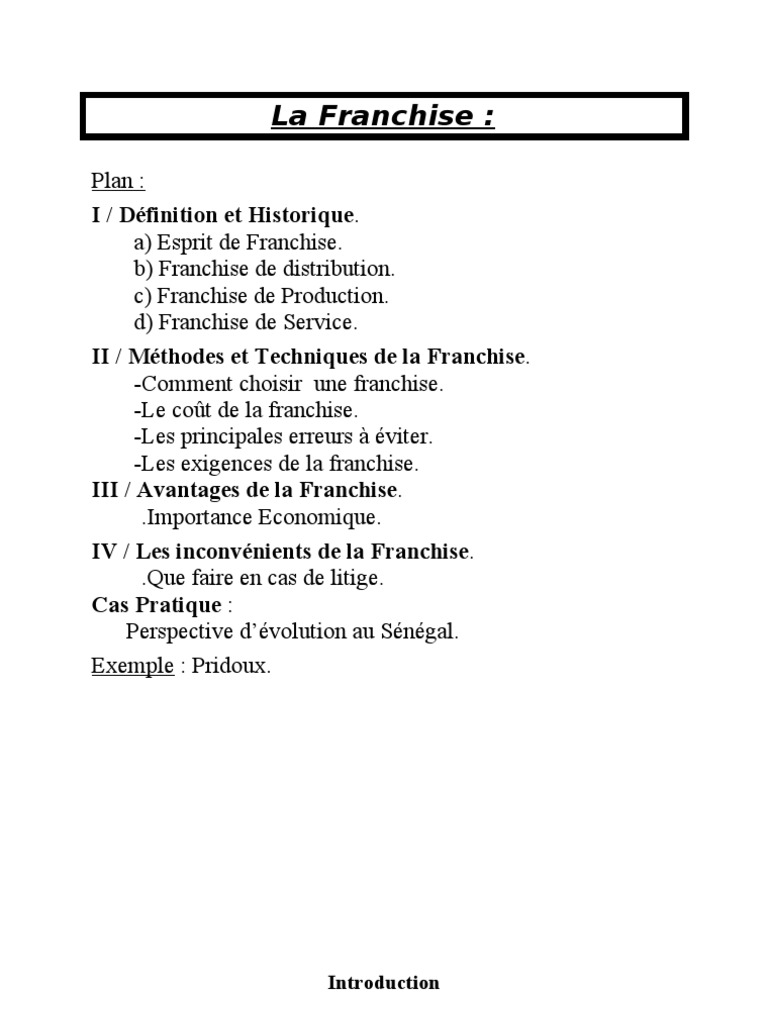 La Franchise :

Plan :

I / Définition et Historique.
a) Esprit de Franchise.
b) Franchise de distribution.
c) Franchise de Production.
d) Franchise de Service.

II / Méthodes et Techniques de la Franchise.
-Comment choisir une franchise.
-Le coût de la franchise.
-Les principales erreurs à éviter.
-Les exigences de la franchise.

III / Avantages de la Franchise.
.Importance Economique.

IV / Les inconvénients de la Franchise.
.Que faire en cas de litige.

Cas Pratique :
Perspective d'évolution au Sénégal.

Exemple : Pridoux.

Introduction